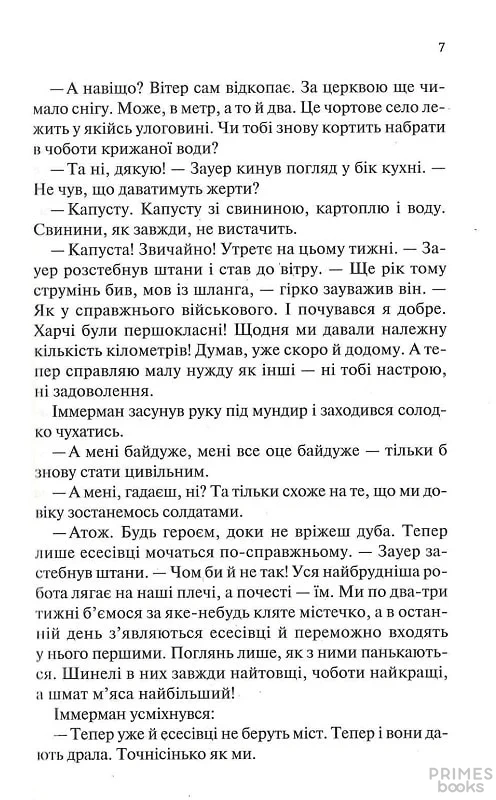 7

— А навіщо? Вітер сам відкопає. За церквою ще чимало снігу. Може, в метр, а то й два. Це чортове село лежить у якійсь улоговині. Чи тобі знову кортить набрати в чоботи крижаної води?

— Та ні, дякую! — Зауер кинув погляд у бік кухні. — Не чув, що даватимуть жерти?

— Капусту. Капусту зі свининою, картоплю і воду. Свинини, як завжди, не вистачить.

— Капуста! Звичайно! Утретє на цьому тижні. — Зауер розстебнув штани і став до вітру. — Ще рік тому струмінь бив, мов із шланга, — гірко зауважив він. — Як у справжнього військового. І почувався я добре. Харчі були першокласні! Щодня ми давали належну кількість кілометрів! Думав, уже скоро й додому. А тепер справляю малу нужду як інші — ні тобі настрою, ні задоволення.

Іммерман засунув руку під мундир і заходився солодко чухатись.

— А мені байдуже, мені все оце байдуже — тільки б знову стати цивільним.

— А мені, гадаєш, ні? Та тільки схоже на те, що ми довіку зостанемось солдатами.

— Атож. Будь героєм, доки не вріжеш дуба. Тепер лише есесівці мочаться по-справжньому. — Зауер застебнув штани. — Чом би й не так! Уся найбрудніша робота лягає на наші плечі, а почесті — їм. Ми по два-три тижні б'ємося за яке-небудь кляте містечко, а в останній день з'являються есесівці й переможно входять у нього першими. Поглянь лише, як з ними панькаються. Шинелі в них завжди найтовщі, чоботи найкращі, а шмат м'яса найбільший!

Іммерман усміхнувся:

— Тепер уже й есесівці не беруть міст. Тепер і вони дають драла. Точнісінько як ми.

PRIMES books